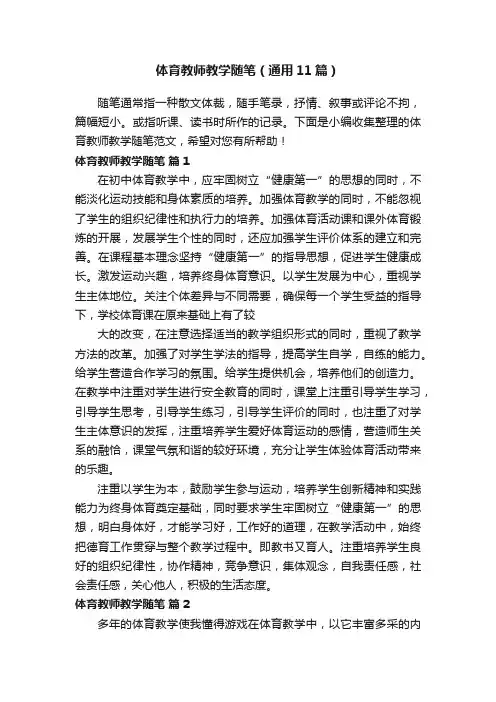 体育教师教学随笔（通用11篇）

随笔通常指一种散文体裁，随手笔录，抒情、叙事或评论不拘，篇幅短小。或指听课、读书时所作的记录。下面是小编收集整理的体育教师教学随笔范文，希望对您有所帮助！

体育教师教学随笔 篇1

在初中体育教学中，应牢固树立“健康第一”的思想的同时，不能淡化运动技能和身体素质的培养。加强体育教学的同时，不能忽视了学生的组织纪律性和执行力的培养。加强体育活动课和课外体育锻炼的开展，发展学生个性的同时，还应加强学生评价体系的建立和完善。在课程基本理念坚持“健康第一”的指导思想，促进学生健康成长。激发运动兴趣，培养终身体育意识。以学生发展为中心，重视学生主体地位。关注个体差异与不同需要，确保每一个学生受益的指导下，学校体育课在原来基础上有了较

大的改变，在注意选择适当的教学组织形式的同时，重视了教学方法的改革。加强了对学生学法的指导，提高学生自学，自练的能力。给学生营造合作学习的氛围。给学生提供机会，培养他们的创造力。在教学中注重对学生进行安全教育的同时，课堂上注重引导学生学习，引导学生思考，引导学生练习，引导学生评价的同时，也注重了对学生主体意识的发挥，注重培养学生爱好体育运动的感情，营造师生关系的融恰，课堂气氛和谐的较好环境，充分让学生体验体育活动带来的乐趣。

注重以学生为本，鼓励学生参与运动，培养学生创新精神和实践能力为终身体育奠定基础，同时要求学生牢固树立“健康第一”的思想，明白身体好，才能学习好，工作好的道理，在教学活动中，始终把德育工作贯穿与整个教学过程中。即教书又育人。注重培养学生良好的组织纪律性，协作精神，竞争意识，集体观念，自我责任感，社会责任感，关心他人，积极的生活态度。

体育教师教学随笔 篇2

多年的体育教学使我懂得游戏在体育教学中，以它丰富多采的内